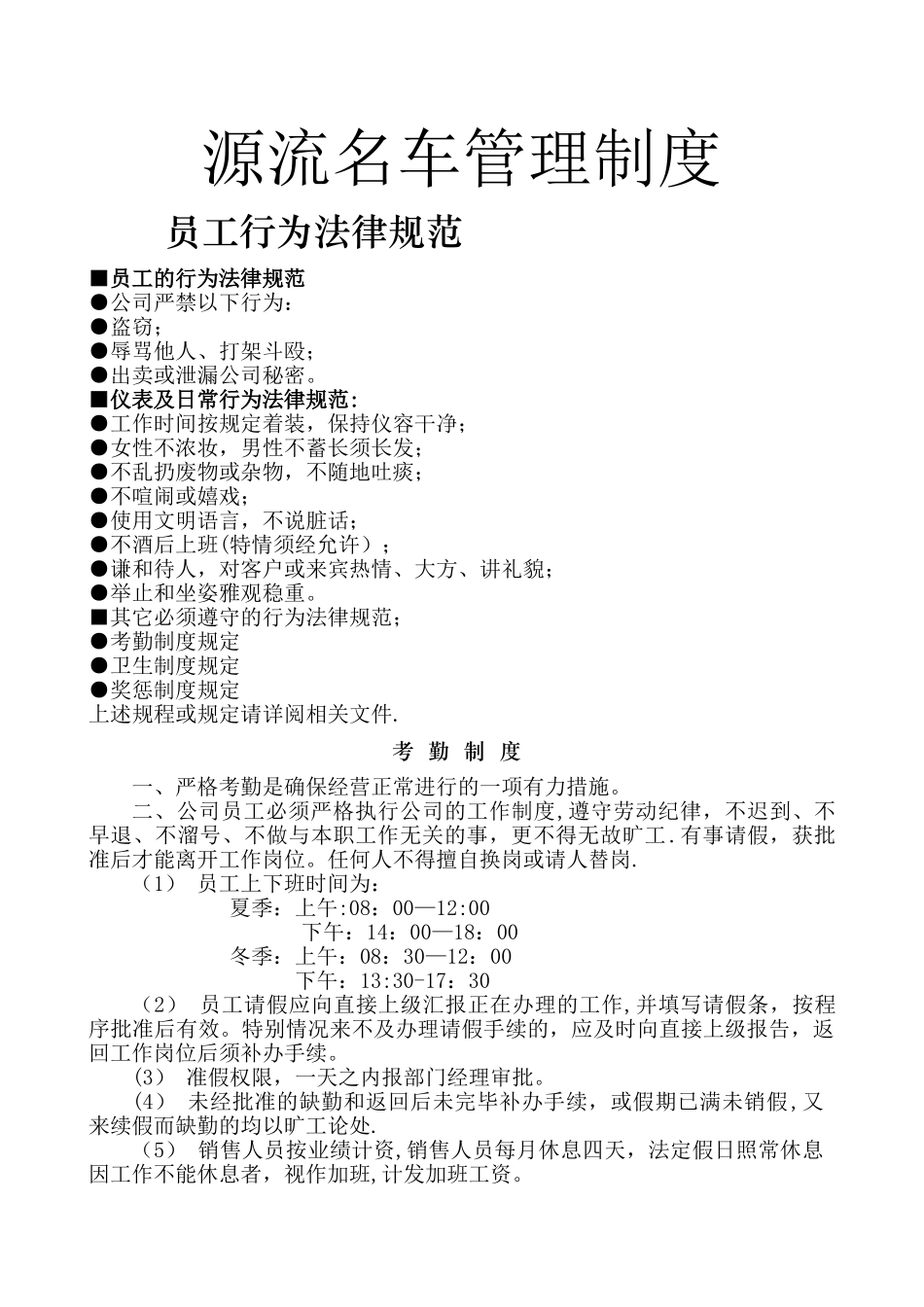 源流名车管理制度

员工行为法律规范

■员工的行为法律规范
●公司严禁以下行为：
●盗窃；
●辱骂他人、打架斗殴；
●出卖或泄漏公司秘密。
■仪表及日常行为法律规范：
●工作时间按规定着装，保持仪容干净；
●女性不浓妆，男性不蓄长须长发；
●不乱扔废物或杂物，不随地吐痰；
●不喧闹或嬉戏；
●使用文明语言，不说脏话；
●不酒后上班(特情须经允许）；
●谦和待人，对客户或来宾热情、大方、讲礼貌；
●举止和坐姿雅观稳重。
■其它必须遵守的行为法律规范；
●考勤制度规定
●卫生制度规定
●奖惩制度规定
上述规程或规定请详阅相关文件.

考 勤 制 度

一、严格考勤是确保经营正常进行的一项有力措施。

二、公司员工必须严格执行公司的工作制度,遵守劳动纪律，不迟到、不早退、不溜号、不做与本职工作无关的事，更不得无故旷工.有事请假，获批准后才能离开工作岗位。任何人不得擅自换岗或请人替岗.

（1） 员工上下班时间为：
夏季：上午:08：00—12:00
下午：14：00—18：00
冬季：上午：08：30—12：00
下午：13:30-17：30

（2） 员工请假应向直接上级汇报正在办理的工作,并填写请假条，按程序批准后有效。特别情况来不及办理请假手续的，应及时向直接上级报告，返回工作岗位后须补办手续。

(3) 准假权限，一天之内报部门经理审批。

（4） 未经批准的缺勤和返回后未完毕补办手续，或假期已满未销假,又来续假而缺勤的均以旷工论处.

（5） 销售人员按业绩计资,销售人员每月休息四天，法定假日照常休息因工作不能休息者，视作加班,计发加班工资。